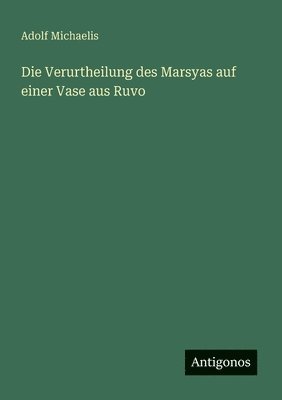 Adolf Michaelis

Die Verurtheilung des Marsyas auf einer Vase aus Ruvo

Antigonos